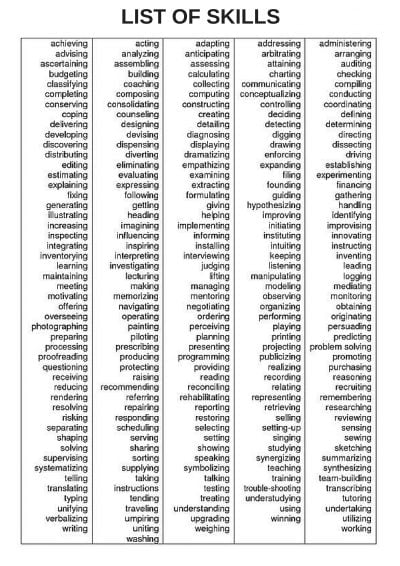 LIST OF SKILLS

achieving
advising
ascertaining
budgeting
classifying
completing
conserving
coping
delivering
developing
discovering
distributing
editing
estimating
explaining
fixing
generating
illustrating
increasing
inspecting
integrating
inventorying
learning
maintaining
meeting
motivating
offering
overseeing
photographing
preparing
processing
proofreading
questioning
receiving
reducing
rendering
resolving
risking
separating
shaping
solving
supervising
systematizing
telling
translating
typing
unifying
verbalizing
writing

acting
analyzing
assembling
building
coaching
composing
consolidating
counseling
designing
devising
dispensing
diverting
eliminating
evaluating
expressing
following
getting
heading
imagining
influencing
inspiring
interpreting
investigating
lecturing
making
memorizing
navigating
operating
painting
piloting
prescribing
producing
protecting
raising
recommending
referring
repairing
responding
scheduling
serving
sharing
sorting
supplying
taking
instructions
tending
traveling
umpiring
uniting
washing

adapting
anticipating
assessing
calculating
collecting
computing
constructing
creating
detailing
diagnosing
displaying
dramatizing
empathizing
examining
extracting
formulating
giving
helping
implementing
informing
installing
interviewing
judging
lifting
managing
mentoring
negotiating
ordering
perceiving
planning
presenting
programming
providing
reading
reconciling
rehabilitating
reporting
restoring
selecting
setting
showing
speaking
symbolizing
talking
testing
treating
understanding
upgrading
weighing

addressing
arbitrating
attaining
charting
communicating
conceptualizing
controlling
deciding
detecting
digging
drawing
enforcing
expanding
filing
founding
guiding
hypothesizing
improving
initiating
instituting
intuiting
keeping
listening
manipulating
modeling
observing
organizing
performing
playing
printing
projecting
publicizing
realizing
recording
relating
representing
retrieving
selling
setting-up
singing
studying
synergizing
teaching
training
trouble-shooting
understudying
using
winning

administering
arranging
auditing
checking
compiling
conducting
coordinating
defining
determining
directing
dissecting
driving
establishing
experimenting
financing
gathering
handling
identifying
improvising
innovating
instructing
inventing
leading
logging
mediating
monitoring
obtaining
originating
persuading
predicting
problem solving
promoting
purchasing
reasoning
recruiting
remembering
researching
reviewing
sensing
sewing
sketching
summarizing
synthesizing
team-building
transcribing
tutoring
undertaking
utilizing
working